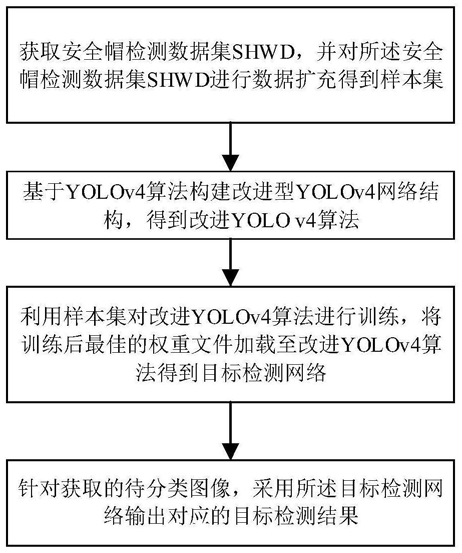 获取安全帽检测数据集SHWD，并对所述安全帽检测数据集SHWD进行数据扩充得到样本集

基于YOLOv4算法构建改进型YOLOv4网络结构，得到改进YOLO v4算法

利用样本集对改进YOLOv4算法进行训练，将训练后最佳的权重文件加载至改进YOLOv4算法得到目标检测网络

针对获取的待分类图像，采用所述目标检测网络输出对应的目标检测结果